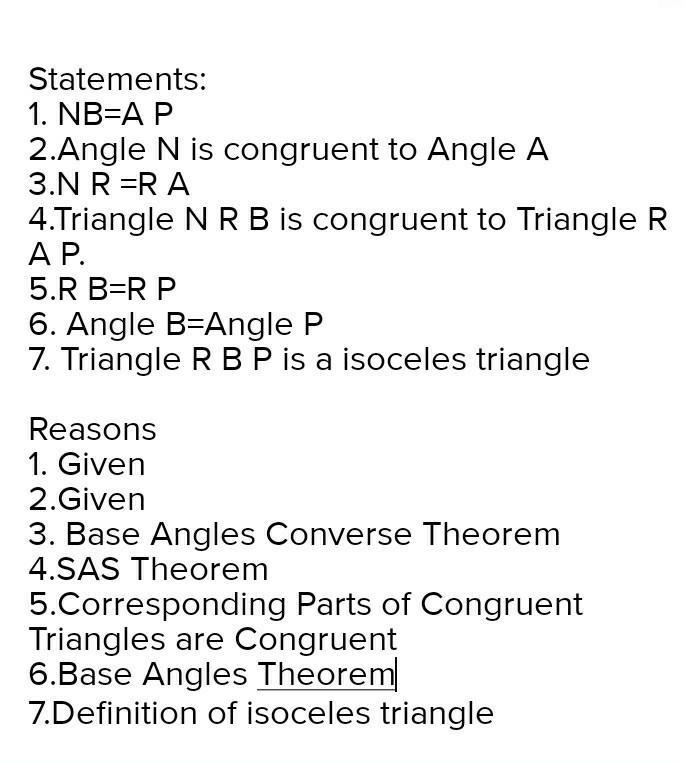 Statements:
1. NB=A P
2.Angle N is congruent to Angle A
3.N R =R A
4.Triangle N R B is congruent to Triangle R A P.
5.R B=R P
6. Angle B=Angle P
7. Triangle R B P is a isoceles triangle

Reasons
1. Given
2.Given
3. Base Angles Converse Theorem
4.SAS Theorem
5.Corresponding Parts of Congruent Triangles are Congruent
6.Base Angles Theorem
7.Definition of isoceles triangle